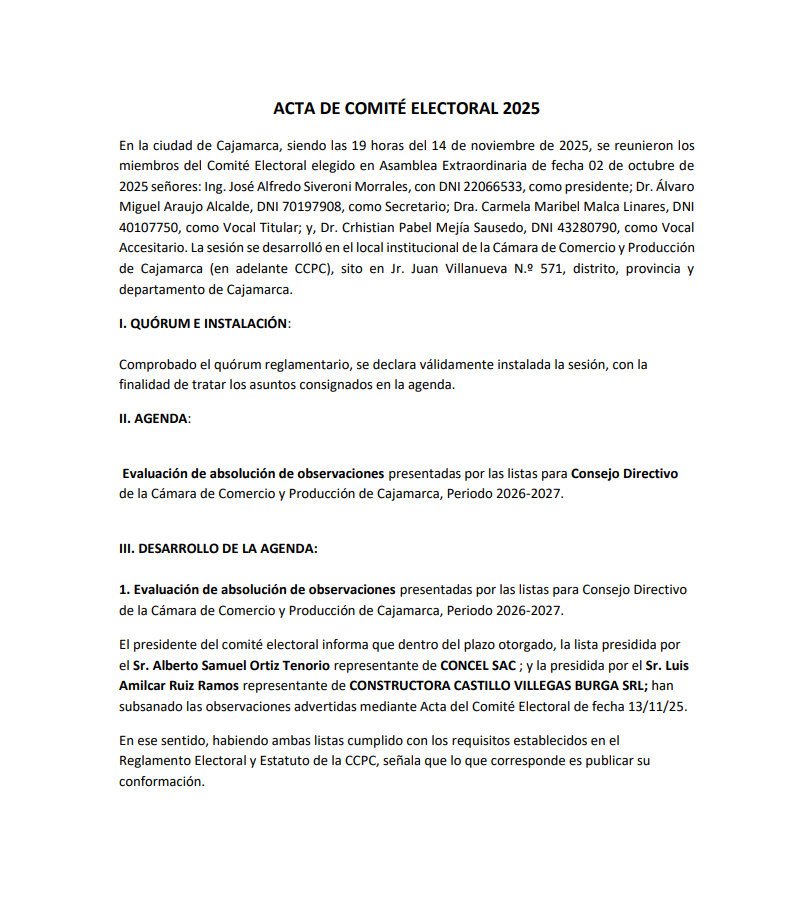 ACTA DE COMITÉ ELECTORAL 2025

En la ciudad de Cajamarca, siendo las 19 horas del 14 de noviembre de 2025, se reunieron los miembros del Comité Electoral elegido en Asamblea Extraordinaria de fecha 02 de octubre de 2025 señores: Ing. José Alfredo Siveroni Morrales, con DNI 22066533, como presidente; Dr. Álvaro Miguel Araujo Alcalde, DNI 70197908, como Secretario; Dra. Carmela Maribel Malca Linares, DNI 40107750, como Vocal Titular; y, Dr. Crhistian Pabel Mejía Sausedo, DNI 43280790, como Vocal Accesitario. La sesión se desarrolló en el local institucional de la Cámara de Comercio y Producción de Cajamarca (en adelante CCPC), sito en Jr. Juan Villanueva N.º 571, distrito, provincia y departamento de Cajamarca.

I. QUÓRUM E INSTALACIÓN:

Comprobado el quórum reglamentario, se declara válidamente instalada la sesión, con la finalidad de tratar los asuntos consignados en la agenda.

II. AGENDA:

Evaluación de absolución de observaciones presentadas por las listas para Consejo Directivo de la Cámara de Comercio y Producción de Cajamarca, Periodo 2026-2027.

III. DESARROLLO DE LA AGENDA:

1. Evaluación de absolución de observaciones presentadas por las listas para Consejo Directivo de la Cámara de Comercio y Producción de Cajamarca, Periodo 2026-2027.

El presidente del comité electoral informa que dentro del plazo otorgado, la lista presidida por el Sr. Alberto Samuel Ortiz Tenorio representante de CONCEL SAC ; y la presidida por el Sr. Luis Amilcar Ruiz Ramos representante de CONSTRUCTORA CASTILLO VILLEGAS BURGA SRL; han subsanado las observaciones advertidas mediante Acta del Comité Electoral de fecha 13/11/25.

En ese sentido, habiendo ambas listas cumplido con los requisitos establecidos en el Reglamento Electoral y Estatuto de la CCPC, señala que lo que corresponde es publicar su conformación.